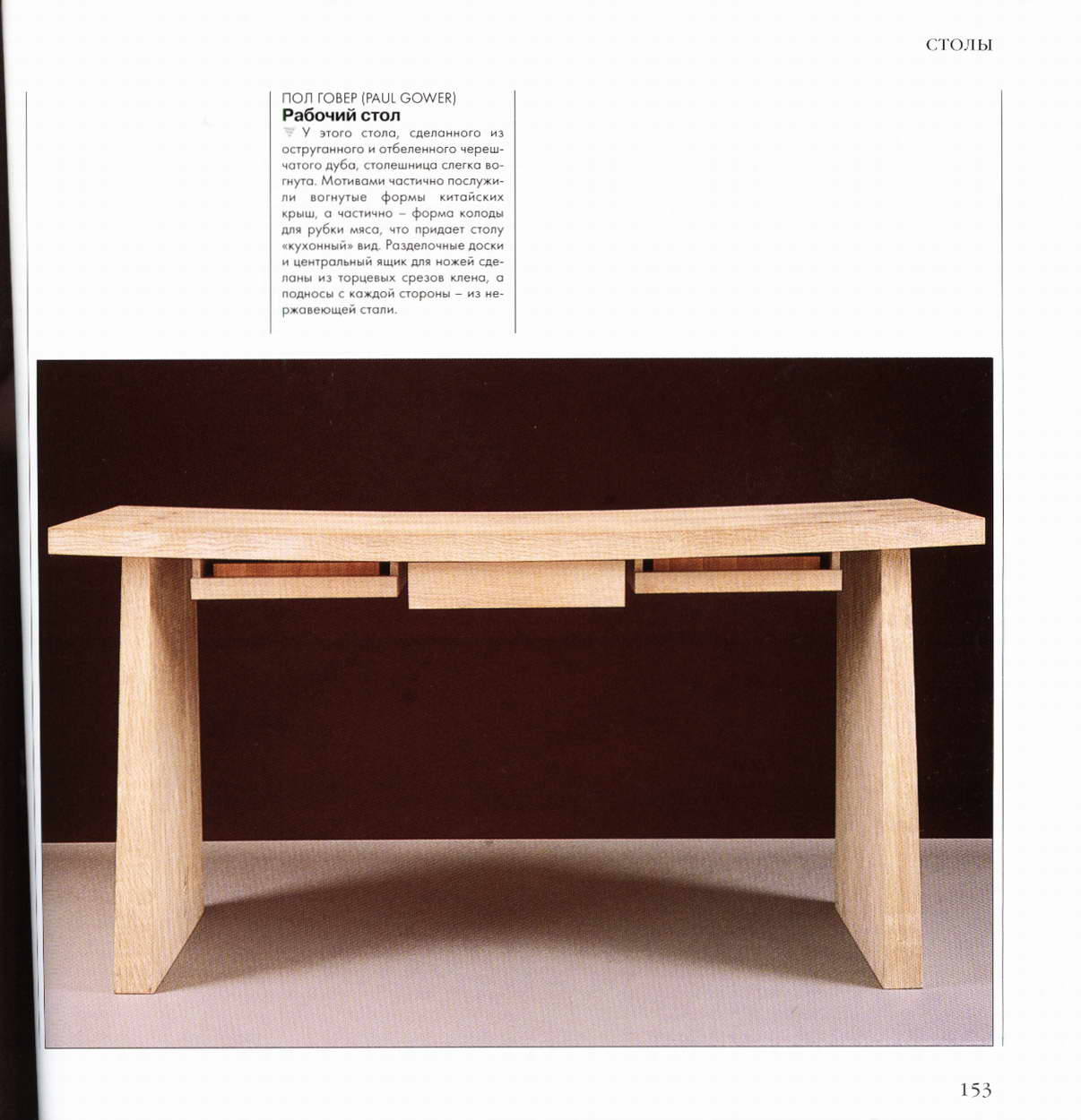 СТОЛЫ

ПОЛ ГОВЕР (PAUL GOWER)
Рабочий стол
У этого стола, сделанного из оструганного и отбеленного черешчатого дуба, столешница слегка вогнута. Мотивами частично послужили вогнутые формы китайских крыш, а частично – форма колоды для рубки мяса, что придает столу «кухонный» вид. Разделочные доски и центральный ящик для ножей сделаны из торцевых срезов клена, а подносы с каждой стороны – из нержавеющей стали.

153